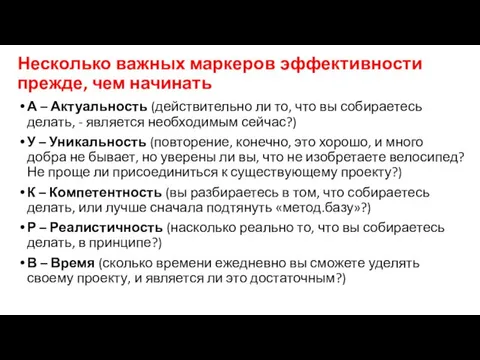 Несколько важных маркеров эффективности прежде, чем начинать

• А – Актуальность (действительно ли то, что вы собираетесь делать, - является необходимым сейчас?)
• У – Уникальность (повторение, конечно, это хорошо, и много добра не бывает, но уверены ли вы, что не изобретаете велосипед? Не проще ли присоединиться к существующему проекту?)
• К – Компетентность (вы разбираетесь в том, что собираетесь делать, или лучше сначала подтянуть «метод.базу»?)
• Р – Реалистичность (насколько реально то, что вы собираетесь делать, в принципе?)
• В – Время (сколько времени ежедневно вы сможете уделять своему проекту, и является ли это достаточным?)